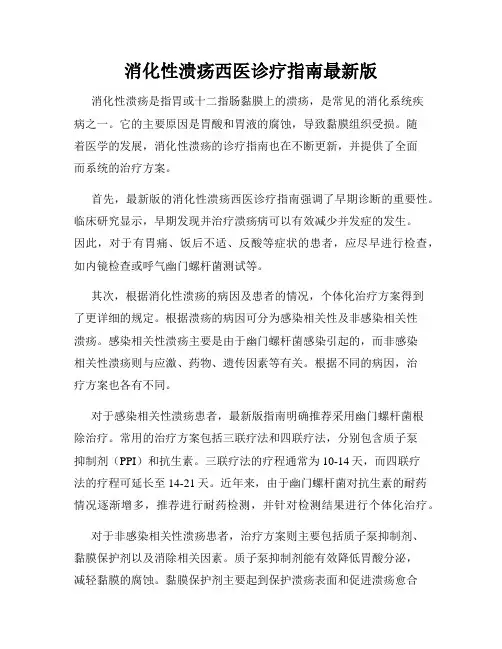 消化性溃疡西医诊疗指南最新版

消化性溃疡是指胃或十二指肠黏膜上的溃疡，是常见的消化系统疾病之一。它的主要原因是胃酸和胃液的腐蚀，导致黏膜组织受损。随着医学的发展，消化性溃疡的诊疗指南也在不断更新，并提供了全面而系统的治疗方案。

首先，最新版的消化性溃疡西医诊疗指南强调了早期诊断的重要性。临床研究显示，早期发现并治疗溃疡病可以有效减少并发症的发生。因此，对于有胃痛、饭后不适、反酸等症状的患者，应尽早进行检查，如内镜检查或呼气幽门螺杆菌测试等。

其次，根据消化性溃疡的病因及患者的情况，个体化治疗方案得到了更详细的规定。根据溃疡的病因可分为感染相关性及非感染相关性溃疡。感染相关性溃疡主要是由于幽门螺杆菌感染引起的，而非感染相关性溃疡则与应激、药物、遗传因素等有关。根据不同的病因，治疗方案也各有不同。

对于感染相关性溃疡患者，最新版指南明确推荐采用幽门螺杆菌根除治疗。常用的治疗方案包括三联疗法和四联疗法，分别包含质子泵抑制剂（PPI）和抗生素。三联疗法的疗程通常为10-14天，而四联疗法的疗程可延长至14-21天。近年来，由于幽门螺杆菌对抗生素的耐药情况逐渐增多，推荐进行耐药检测，并针对检测结果进行个体化治疗。

对于非感染相关性溃疡患者，治疗方案则主要包括质子泵抑制剂、黏膜保护剂以及消除相关因素。质子泵抑制剂能有效降低胃酸分泌，减轻黏膜的腐蚀。黏膜保护剂主要起到保护溃疡表面和促进溃疡愈合